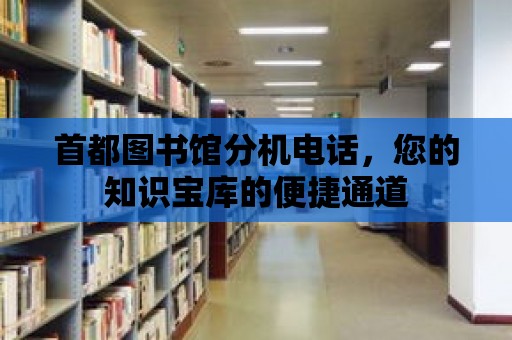 首都图书馆分机电话，您的知识宝库的便捷通道